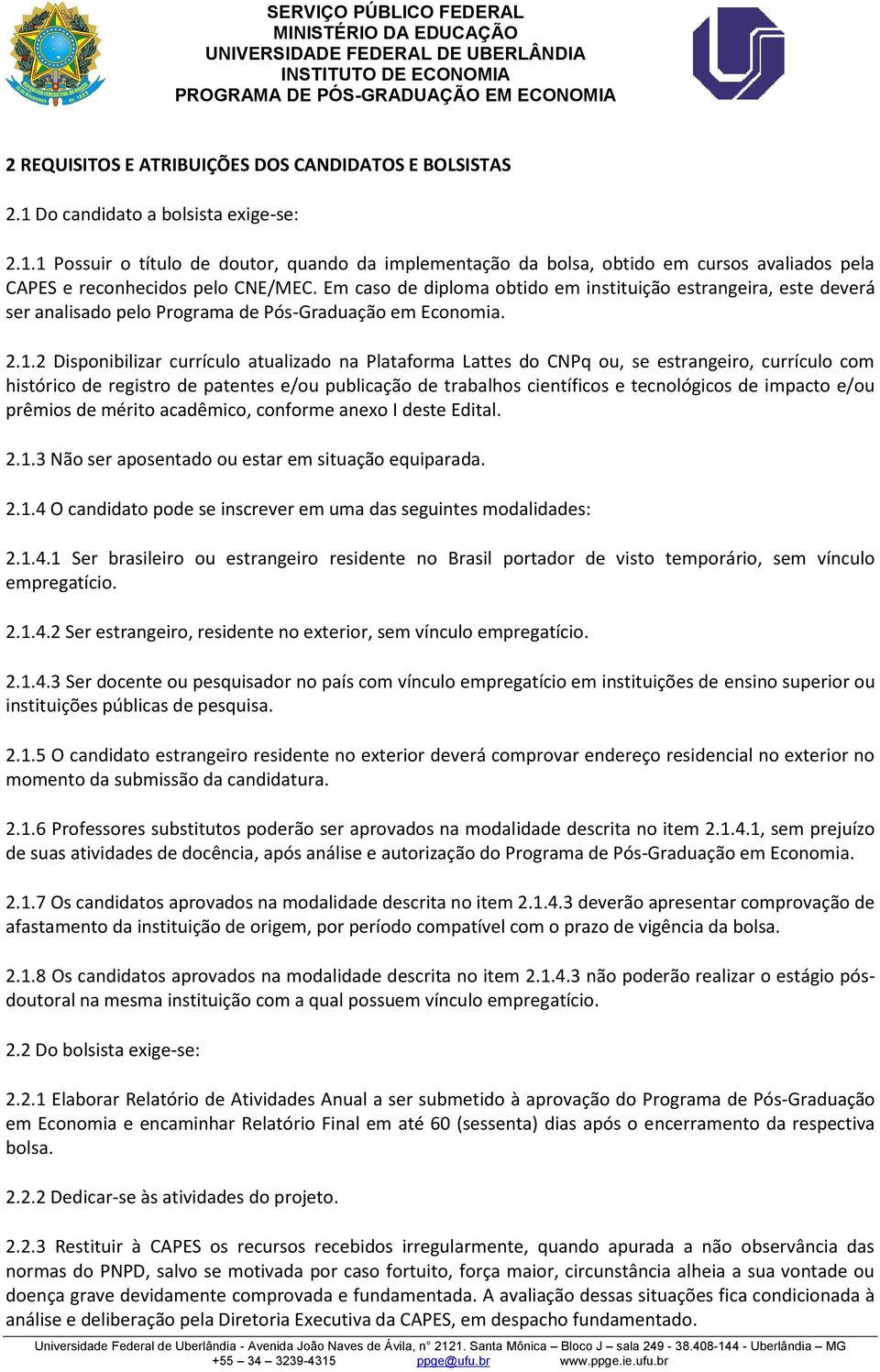 SERVIÇO PÚBLICO FEDERAL
MINISTÉRIO DA EDUCAÇÃO
UNIVERSIDADE FEDERAL DE UBERLÂNDIA
INSTITUTO DE ECONOMIA
PROGRAMA DE PÓS-GRADUAÇÃO EM ECONOMIA

2 REQUISITOS E ATRIBUIÇÕES DOS CANDIDATOS E BOLSISTAS

2.1 Do candidato a bolsista exige-se:

2.1.1 Possuir o título de doutor, quando da implementação da bolsa, obtido em cursos avaliados pela CAPES e reconhecidos pelo CNE/MEC. Em caso de diploma obtido em instituição estrangeira, este deverá ser analisado pelo Programa de Pós-Graduação em Economia.

2.1.2 Disponibilizar currículo atualizado na Plataforma Lattes do CNPq ou, se estrangeiro, currículo com histórico de registro de patentes e/ou publicação de trabalhos científicos e tecnológicos de impacto e/ou prêmios de mérito acadêmico, conforme anexo I deste Edital.

2.1.3 Não ser aposentado ou estar em situação equiparada.

2.1.4 O candidato pode se inscrever em uma das seguintes modalidades:

2.1.4.1 Ser brasileiro ou estrangeiro residente no Brasil portador de visto temporário, sem vínculo empregatício.

2.1.4.2 Ser estrangeiro, residente no exterior, sem vínculo empregatício.

2.1.4.3 Ser docente ou pesquisador no país com vínculo empregatício em instituições de ensino superior ou instituições públicas de pesquisa.

2.1.5 O candidato estrangeiro residente no exterior deverá comprovar endereço residencial no exterior no momento da submissão da candidatura.

2.1.6 Professores substitutos poderão ser aprovados na modalidade descrita no item 2.1.4.1, sem prejuízo de suas atividades de docência, após análise e autorização do Programa de Pós-Graduação em Economia.

2.1.7 Os candidatos aprovados na modalidade descrita no item 2.1.4.3 deverão apresentar comprovação de afastamento da instituição de origem, por período compatível com o prazo de vigência da bolsa.

2.1.8 Os candidatos aprovados na modalidade descrita no item 2.1.4.3 não poderão realizar o estágio pós-doutoral na mesma instituição com a qual possuem vínculo empregatício.

2.2 Do bolsista exige-se:

2.2.1 Elaborar Relatório de Atividades Anual a ser submetido à aprovação do Programa de Pós-Graduação em Economia e encaminhar Relatório Final em até 60 (sessenta) dias após o encerramento da respectiva bolsa.

2.2.2 Dedicar-se às atividades do projeto.

2.2.3 Restituir à CAPES os recursos recebidos irregularmente, quando apurada a não observância das normas do PNPD, salvo se motivada por caso fortuito, força maior, circunstância alheia a sua vontade ou doença grave devidamente comprovada e fundamentada. A avaliação dessas situações fica condicionada à análise e deliberação pela Diretoria Executiva da CAPES, em despacho fundamentado.

Universidade Federal de Uberlândia - Avenida João Naves de Ávila, n° 2121. Santa Mônica – Bloco J – sala 249 - 38.408-144 - Uberlândia – MG
+55 – 34 – 3239-4315 ppge@ufu.br www.ppge.ie.ufu.br